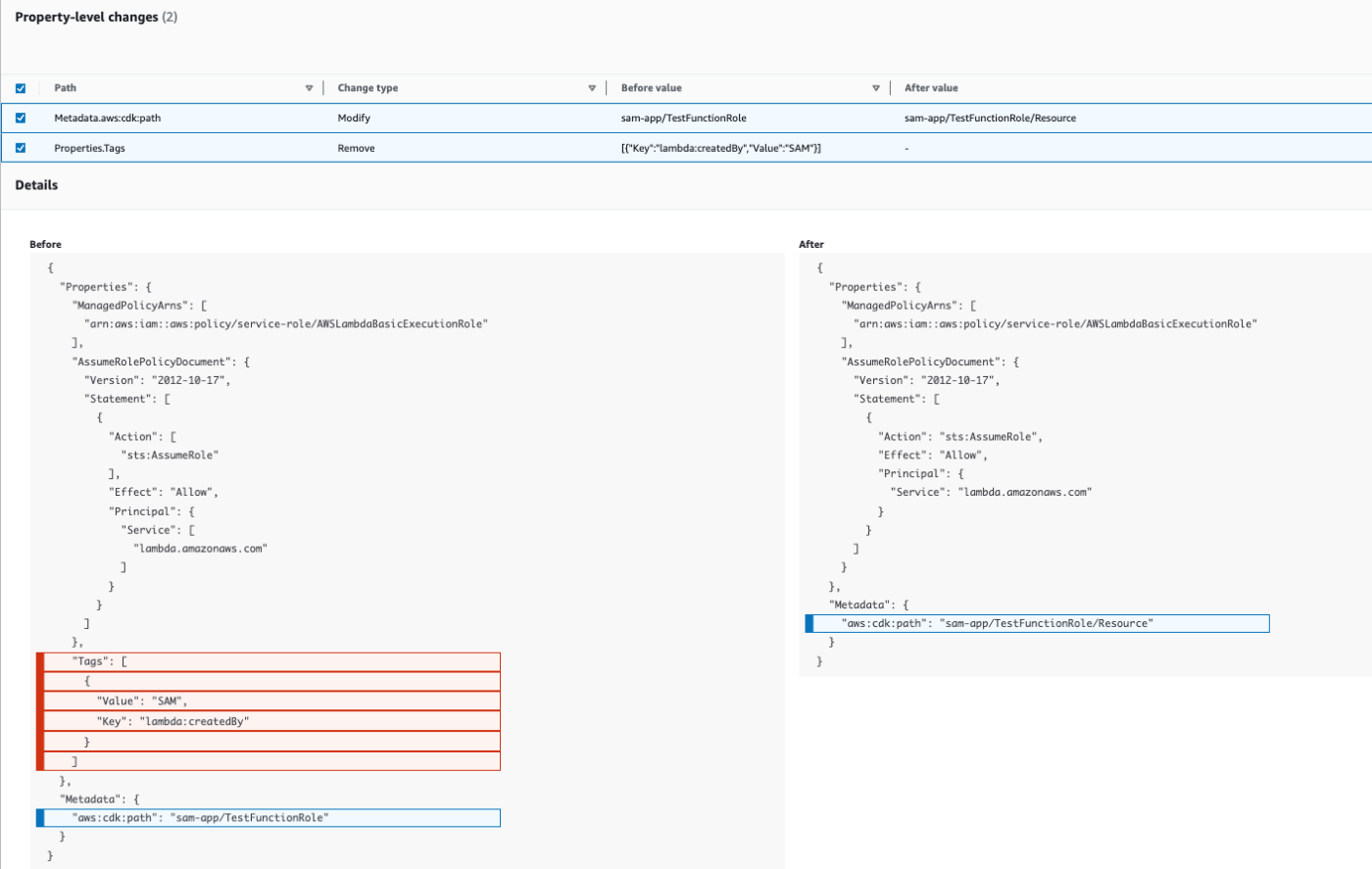 Property-level changes (2)

| Path | Change type | Before value | After value |
|---|---|---|---|
| Metadata.aws:cdk:path | Modify | sam-app/TestFunctionRole | sam-app/TestFunctionRole/Resource |
| Properties.Tags | Remove | [{"Key":"lambda:createdBy","Value":"SAM"}] | - |

Details

Before

{
"Properties": {
"ManagedPolicyArns": [
"arn:aws:iam::aws:policy/service-role/AWSLambdaBasicExecutionRole"
],
"AssumeRolePolicyDocument": {
"Version": "2012-10-17",
"Statement": [
{
"Action": [
"sts:AssumeRole"
],
"Effect": "Allow",
"Principal": {
"Service": [
"lambda.amazonaws.com"
]
}
}
]
},
"Tags": [
{
"Value": "SAM",
"Key": "lambda:createdBy"
}
]
},
"Metadata": {
"aws:cdk:path": "sam-app/TestFunctionRole"
}
}

After

{
"Properties": {
"ManagedPolicyArns": [
"arn:aws:iam::aws:policy/service-role/AWSLambdaBasicExecutionRole"
],
"AssumeRolePolicyDocument": {
"Version": "2012-10-17",
"Statement": [
{
"Action": "sts:AssumeRole",
"Effect": "Allow",
"Principal": {
"Service": "lambda.amazonaws.com"
}
}
]
}
},
"Metadata": {
"aws:cdk:path": "sam-app/TestFunctionRole/Resource"
}
}